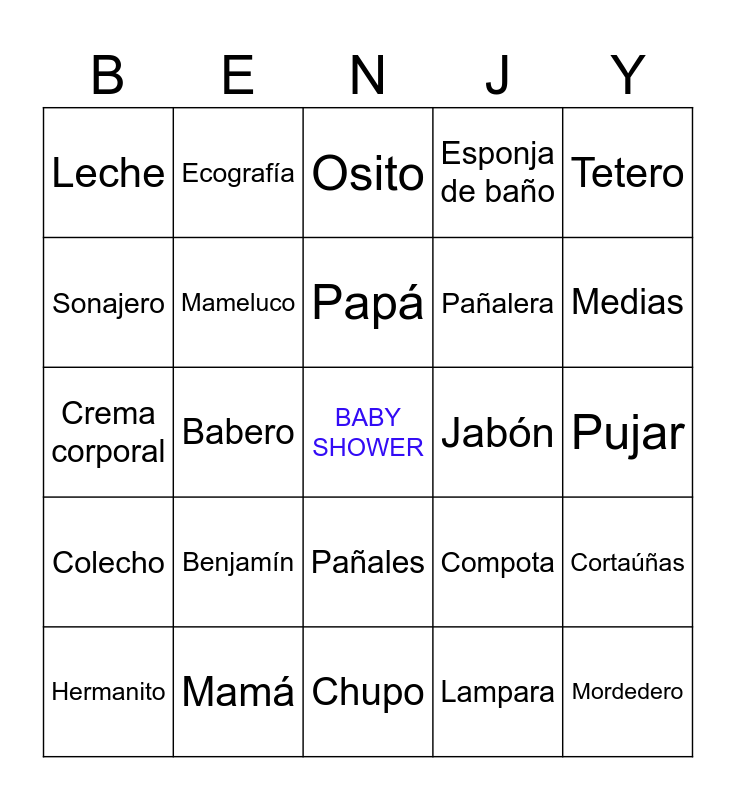 | B | E | N | J | Y |
|---|---|---|---|---|
| Leche | Ecografía | Osito | Esponja de baño | Tetero |
| Sonajero | Mameluco | Papá | Pañalera | Medias |
| Crema corporal | Babero | BABY SHOWER | Jabón | Pujar |
| Colecho | Benjamín | Pañales | Compota | Cortaúñas |
| Hermanito | Mamá | Chupo | Lampara | Mordedero |